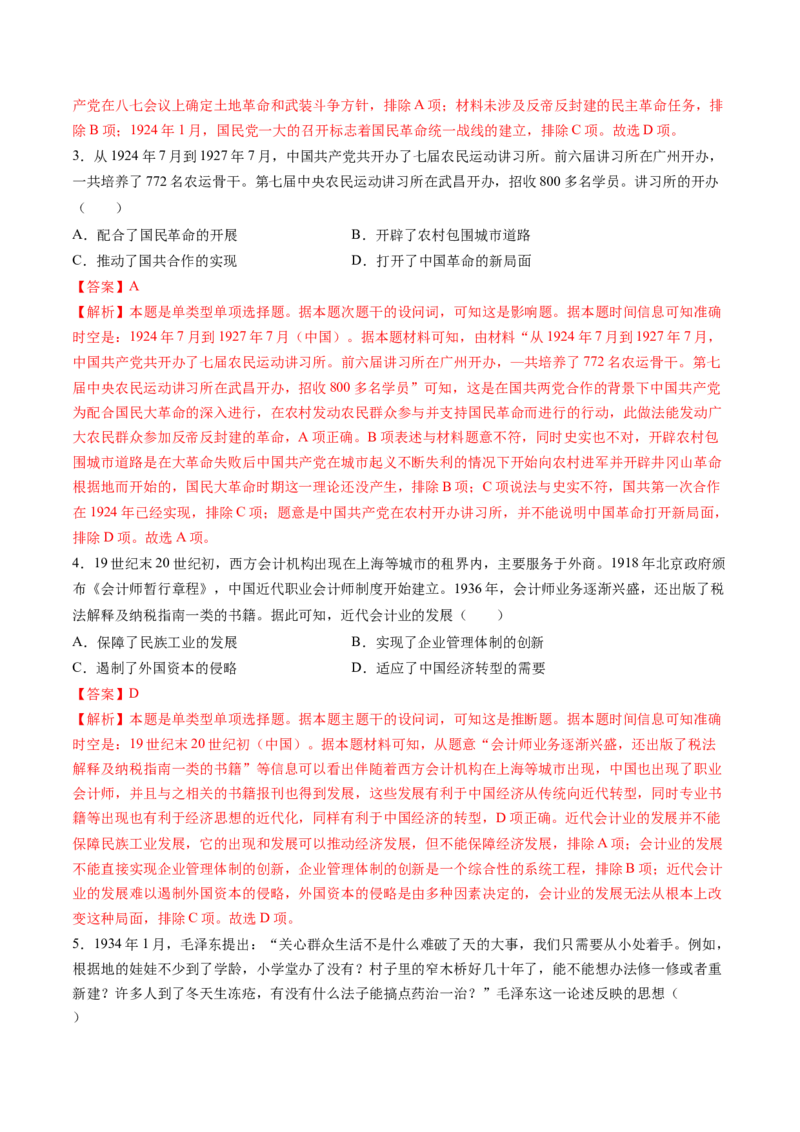 产党在八七会议上确定土地革命和武装斗争方针，排除A项；材料未涉及反帝反封建的民主革命任务，排除B项；1924年1月，国民党一大的召开标志着国民革命统一战线的建立，排除C项。故选D项。

3.从1924年7月到1927年7月，中国共产党共开办了七届农民运动讲习所。前六届讲习所在广州开办，一共培养了772名农运骨干。第七届中央农民运动讲习所在武昌开办，招收800多名学员。讲习所的开办（ ）

A.配合了国民革命的开展 B.开辟了农村包围城市道路

C.推动了国共合作的实现 D.打开了中国革命的新局面

【答案】A

【解析】本题是单类型单项选择题。据本题次题干的设问词，可知这是影响题。据本题时间信息可知准确时空是：1924年7月到1927年7月（中国）。据本题材料可知，由材料“从1924年7月到1927年7月，中国共产党共开办了七届农民运动讲习所。前六届讲习所在广州开办，—共培养了772名农运骨干。第七届中央农民运动讲习所在武昌开办，招收800多名学员”可知，这是在国共两党合作的背景下中国共产党为配合国民大革命的深入进行，在农村发动农民群众参与并支持国民革命而进行的行动，此做法能发动广大农民群众参加反帝反封建的革命，A项正确。B项表述与材料题意不符，同时史实也不对，开辟农村包围城市道路是在大革命失败后中国共产党在城市起义不断失利的情况下开始向农村进军并开辟井冈山革命根据地而开始的，国民大革命时期这一理论还没产生，排除B项；C项说法与史实不符，国共第一次合作在1924年已经实现，排除C项；题意是中国共产党在农村开办讲习所，并不能说明中国革命打开新局面，排除D项。故选A项。

4.19世纪末20世纪初，西方会计机构出现在上海等城市的租界内，主要服务于外商。1918年北京政府颁布《会计师暂行章程》，中国近代职业会计师制度开始建立。1936年，会计师业务逐渐兴盛，还出版了税法解释及纳税指南一类的书籍。据此可知，近代会计业的发展（ ）

A.保障了民族工业的发展 B.实现了企业管理体制的创新

C.遏制了外国资本的侵略 D.适应了中国经济转型的需要

【答案】D

【解析】本题是单类型单项选择题。据本题主题干的设问词，可知这是推断题。据本题时间信息可知准确时空是：19世纪末20世纪初（中国）。据本题材料可知，从题意“会计师业务逐渐兴盛，还出版了税法解释及纳税指南一类的书籍”等信息可以看出伴随着西方会计机构在上海等城市出现，中国也出现了职业会计师，并且与之相关的书籍报刊也得到发展，这些发展有利于中国经济从传统向近代转型，同时专业书籍等出现也有利于经济思想的近代化，同样有利于中国经济的转型，D项正确。近代会计业的发展并不能保障民族工业发展，它的出现和发展可以推动经济发展，但不能保障经济发展，排除A项；会计业的发展不能直接实现企业管理体制的创新，企业管理体制的创新是一个综合性的系统工程，排除B项；近代会计业的发展难以遏制外国资本的侵略，外国资本的侵略是由多种因素决定的，会计业的发展无法从根本上改变这种局面，排除C项。故选D项。

5.1934年1月，毛泽东提出：“关心群众生活不是什么难破了天的大事，我们只需要从小处着手。例如，根据地的娃娃不少到了学龄，小学堂办了没有？村子里的窄木桥好几十年了，能不能想办法修一修或者重新建？许多人到了冬天生冻疮，有没有什么法子能搞点药治一治？”毛泽东这一论述反映的思想（ ）